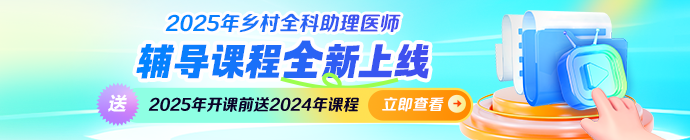 2025年乡村全科助理医师

辅导课程全新上线

送 2025年开课前送2024年课程

立即查看